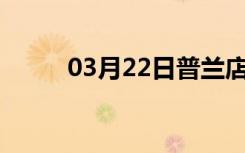 03月22日普兰店